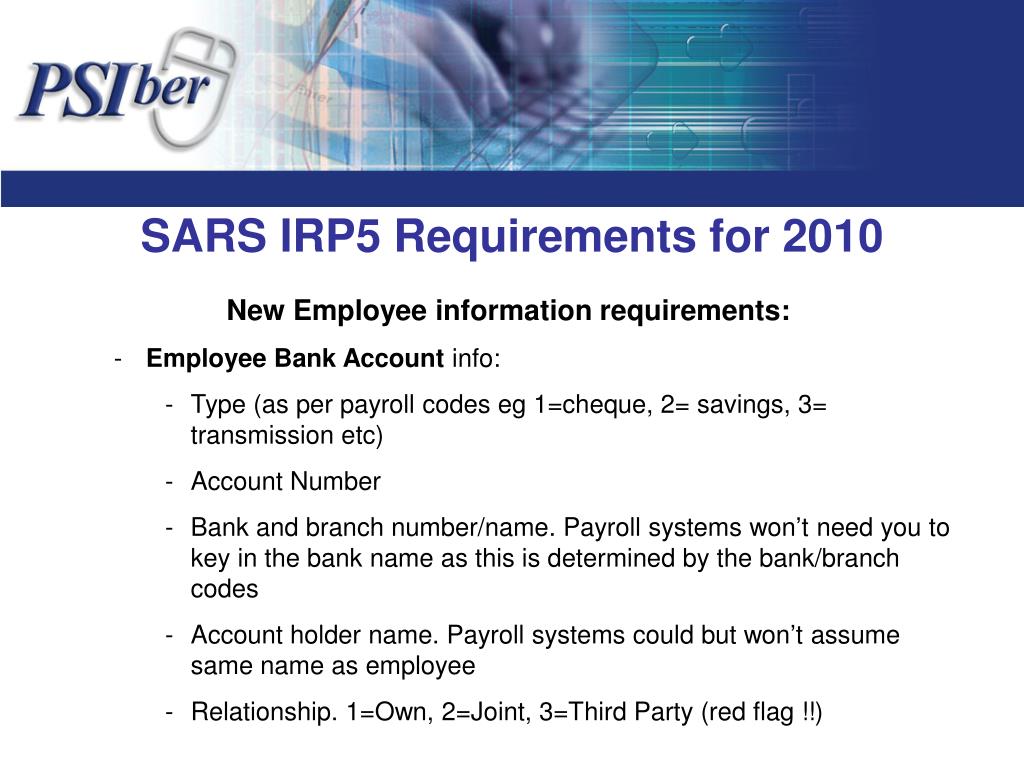 PSIber

SARS IRP5 Requirements for 2010

New Employee information requirements:

- Employee Bank Account info:

- Type (as per payroll codes eg 1=cheque, 2= savings, 3= transmission etc)

- Account Number

- Bank and branch number/name. Payroll systems won't need you to key in the bank name as this is determined by the bank/branch codes

- Account holder name. Payroll systems could but won't assume same name as employee

- Relationship. 1=Own, 2=Joint, 3=Third Party (red flag !!)